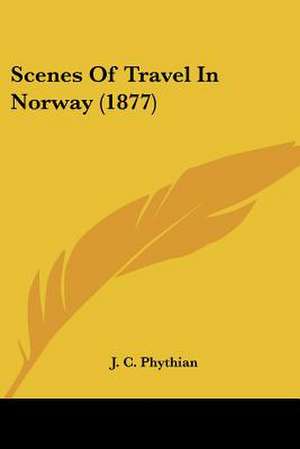 Scenes Of Travel In Norway (1877)

J. C. Phythian